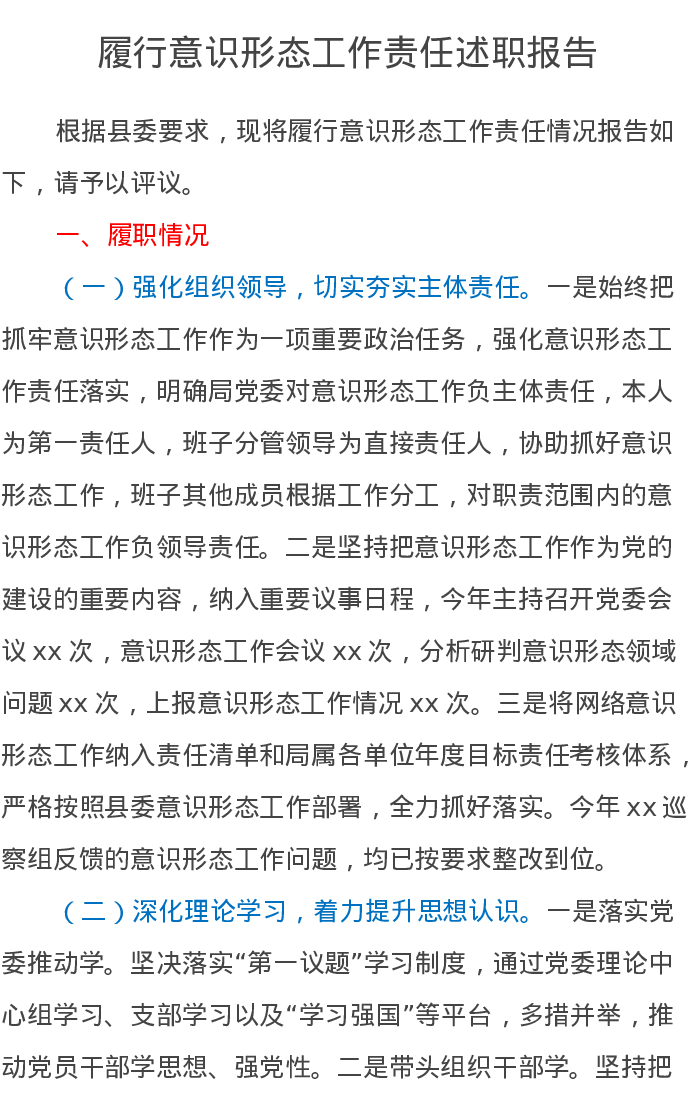 履行意识形态工作责任述职报告

根据县委要求，现将履行意识形态工作责任情况报告如下，请予以评议。

一、履职情况

（一）强化组织领导，切实夯实主体责任。一是始终把抓牢意识形态工作作为一项重要政治任务，强化意识形态工作责任落实，明确局党委对意识形态工作负主体责任，本人为第一责任人，班子分管领导为直接责任人，协助抓好意识形态工作，班子其他成员根据工作分工，对职责范围内的意识形态工作负领导责任。二是坚持把意识形态工作作为党的建设的重要内容，纳入重要议事日程，今年主持召开党委会议 xx 次，意识形态工作会议 xx 次，分析研判意识形态领域问题 xx 次，上报意识形态工作情况 xx 次。三是将网络意识形态工作纳入责任清单和局属各单位年度目标责任考核体系，严格按照县委意识形态工作部署，全力抓好落实。今年 xx 巡察组反馈的意识形态工作问题，均已按要求整改到位。

（二）深化理论学习，着力提升思想认识。一是落实党委推动学。坚决落实“第一议题”学习制度，通过党委理论中心组学习、支部学习以及“学习强国”等平台，多措并举，推动党员干部学思想、强党性。二是带头组织干部学。坚持把